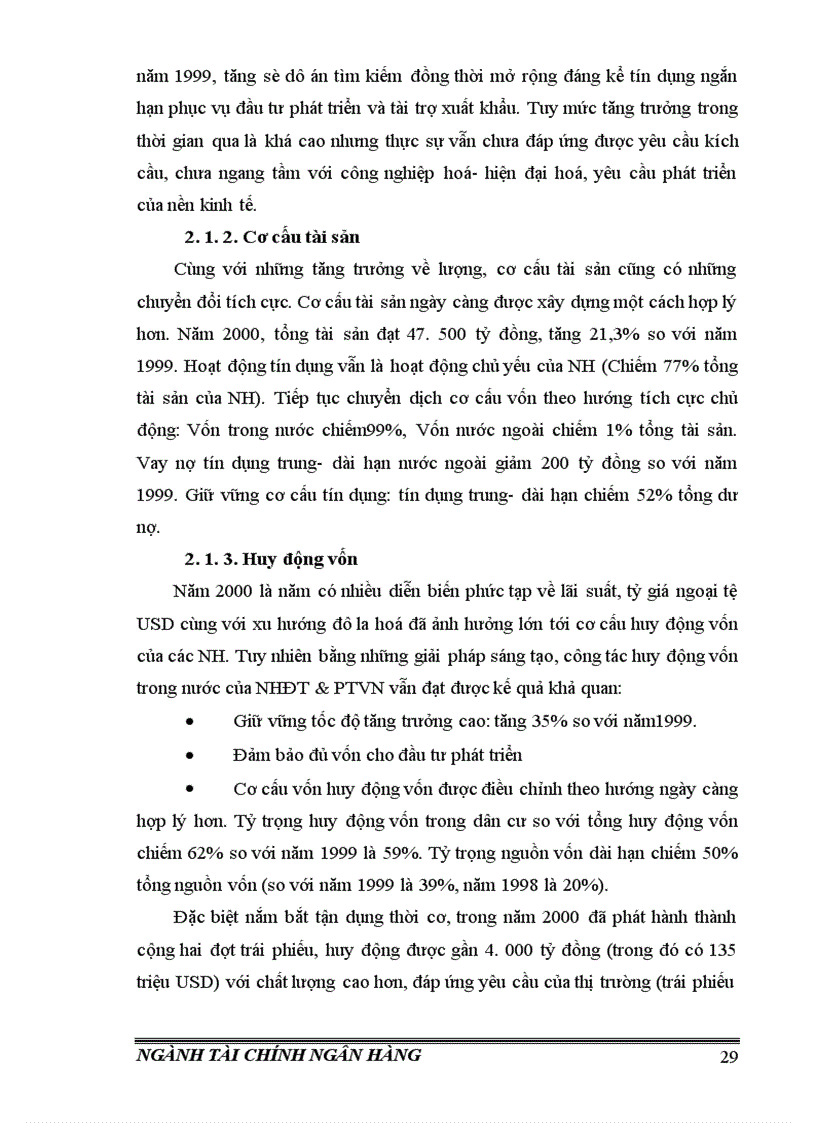 năm 1999, tăng sè dô án tìm kiếm đồng thời mở rộng đáng kể tín dụng ngắn hạn phục vụ đầu tư phát triển và tài trợ xuất khẩu. Tuy mức tăng trưởng trong thời gian qua là khá cao nhưng thực sự vẫn chưa đáp ứng được yêu cầu kích cầu, chưa ngang tầm với công nghiệp hoá- hiện đại hoá, yêu cầu phát triển của nền kinh tế.

2. 1. 2. Cơ cấu tài sản

Cùng với những tăng trưởng về lượng, cơ cấu tài sản cũng có những chuyển đổi tích cực. Cơ cấu tài sản ngày càng được xây dựng một cách hợp lý hơn. Năm 2000, tổng tài sản đạt 47. 500 tỷ đồng, tăng 21,3% so với năm 1999. Hoạt động tín dụng vẫn là hoạt động chủ yếu của NH (Chiếm 77% tổng tài sản của NH). Tiếp tục chuyển dịch cơ cấu vốn theo hướng tích cực chủ động: Vốn trong nước chiếm99%, Vốn nước ngoài chiếm 1% tổng tài sản. Vay nợ tín dụng trung- dài hạn nước ngoài giảm 200 tỷ đồng so với năm 1999. Giữ vững cơ cấu tín dụng: tín dụng trung- dài hạn chiếm 52% tổng dư nợ.

2. 1. 3. Huy động vốn

Năm 2000 là năm có nhiều diễn biến phức tạp về lãi suất, tỷ giá ngoại tệ USD cùng với xu hướng đô la hoá đã ảnh hưởng lớn tới cơ cấu huy động vốn của các NH. Tuy nhiên bằng những giải pháp sáng tạo, công tác huy động vốn trong nước của NHĐT & PTVN vẫn đạt được kế quả khả quan:

• Giữ vững tốc độ tăng trưởng cao: tăng 35% so với năm1999.

• Đảm bảo đủ vốn cho đầu tư phát triển

• Cơ cấu vốn huy động vốn được điều chỉnh theo hướng ngày càng hợp lý hơn. Tỷ trọng huy động vốn trong dân cư so với tổng huy động vốn chiếm 62% so với năm 1999 là 59%. Tỷ trọng nguồn vốn dài hạn chiếm 50% tổng nguồn vốn (so với năm 1999 là 39%, năm 1998 là 20%).

Đặc biệt nắm bắt tận dụng thời cơ, trong năm 2000 đã phát hành thành cộng hai đợt trái phiếu, huy động được gần 4. 000 tỷ đồng (trong đó có 135 triệu USD) với chất lượng cao hơn, đáp ứng yêu cầu của thị trường (trái phiếu

NGÀNH TÀI CHÍNH NGÂN HÀNG 29